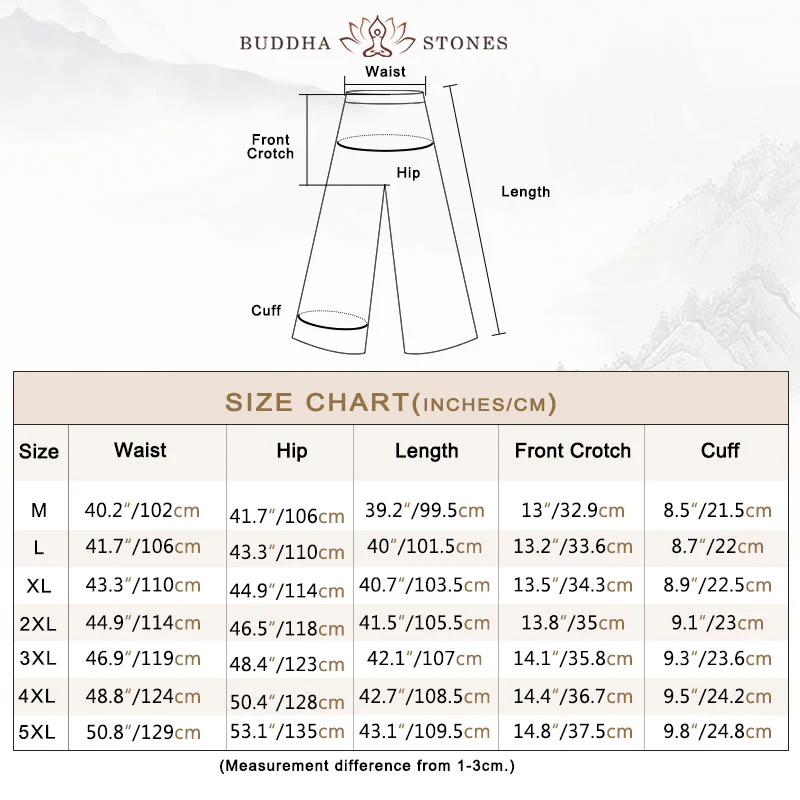 BUDDHA STONES

Waist

Front Crotch

Hip

Length

Cuff

SIZE CHART(INCHES/CM)

| Size | Waist | Hip | Length | Front Crotch | Cuff |
|---|---|---|---|---|---|
| M | 40.2"/102cm | 41.7"/106cm | 39.2"/99.5cm | 13"/32.9cm | 8.5"/21.5cm |
| L | 41.7"/106cm | 43.3"/110cm | 40"/101.5cm | 13.2"/33.6cm | 8.7"/22cm |
| XL | 43.3"/110cm | 44.9"/114cm | 40.7"/103.5cm | 13.5"/34.3cm | 8.9"/22.5cm |
| 2XL | 44.9"/114cm | 46.5"/118cm | 41.5"/105.5cm | 13.8"/35cm | 9.1"/23cm |
| 3XL | 46.9"/119cm | 48.4"/123cm | 42.1"/107cm | 14.1"/35.8cm | 9.3"/23.6cm |
| 4XL | 48.8"/124cm | 50.4"/128cm | 42.7"/108.5cm | 14.4"/36.7cm | 9.5"/24.2cm |
| 5XL | 50.8"/129cm | 53.1"/135cm | 43.1"/109.5cm | 14.8"/37.5cm | 9.8"/24.8cm |

(Measurement difference from 1-3cm.)